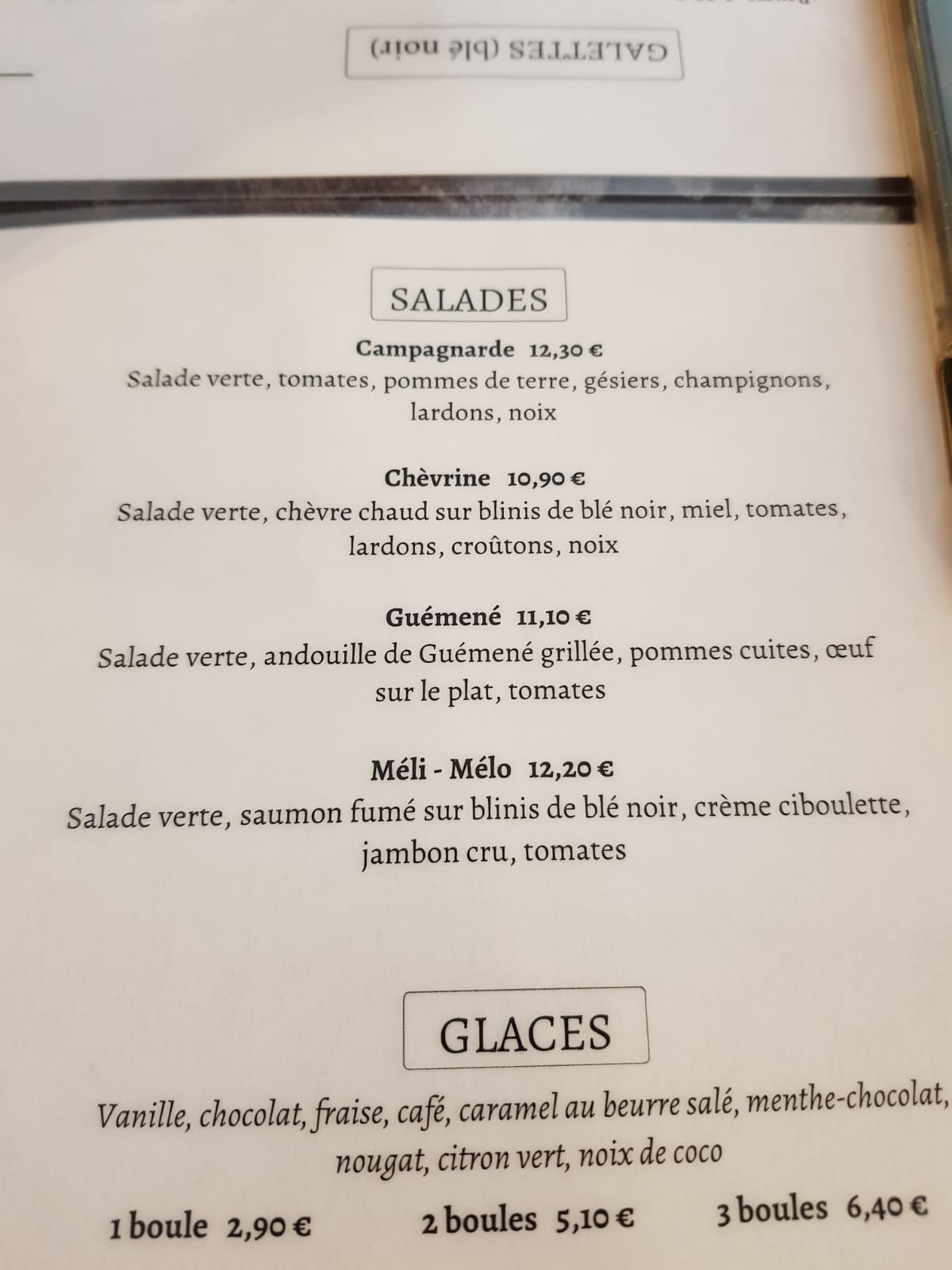 GALETTES (blé noir)

SALADES

Campagnarde 12,30 €
Salade verte, tomates, pommes de terre, gésiers, champignons, lardons, noix

Chèvrine 10,90 €
Salade verte, chèvre chaud sur blinis de blé noir, miel, tomates, lardons, croûtons, noix

Guémené 11,10 €
Salade verte, andouille de Guémené grillée, pommes cuites, œuf sur le plat, tomates

Méli - Mélo 12,20 €
Salade verte, saumon fumé sur blinis de blé noir, crème ciboulette, jambon cru, tomates

GLACES

Vanille, chocolat, fraise, café, caramel au beurre salé, menthe-chocolat, nougat, citron vert, noix de coco

1 boule 2,90 €   2 boules 5,10 €   3 boules 6,40 €